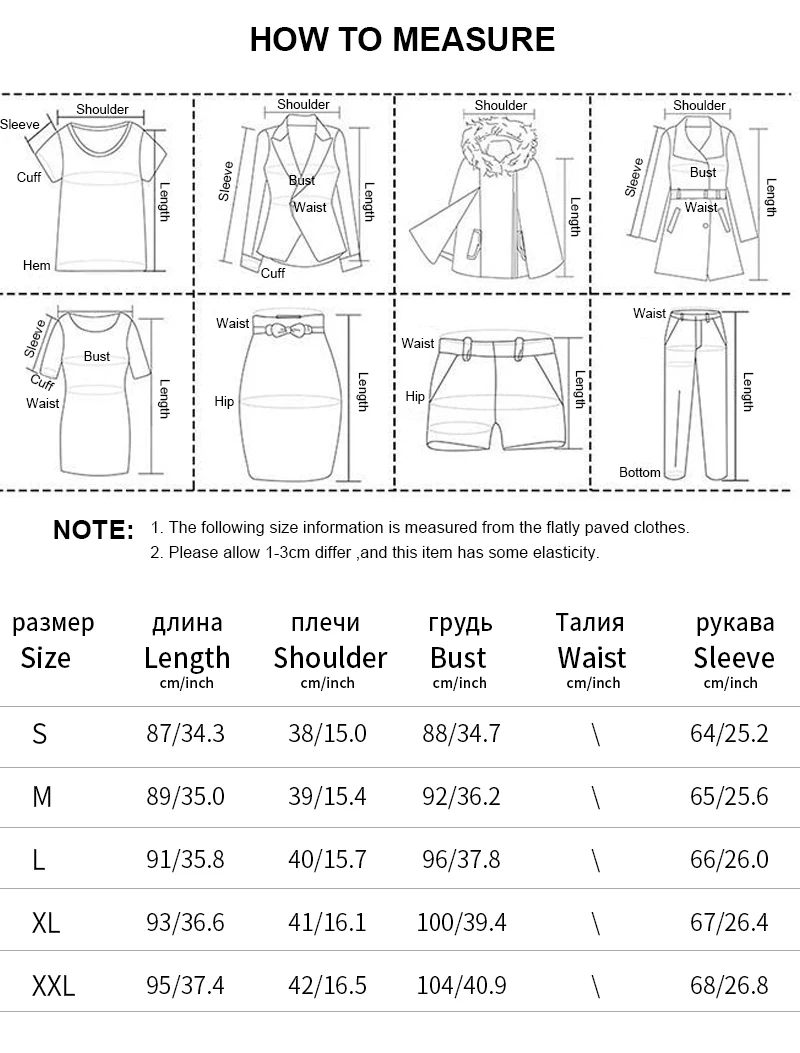 HOW TO MEASURE

Shoulder
Sleeve
Cuff
Length
Hem

Shoulder
Sleeve
Bust
Waist
Length
Cuff

Shoulder
Length

Shoulder
Sleeve
Bust
Waist
Length

Sleeve
Bust
Cuff
Waist
Length

Waist
Hip
Length

Waist
Hip
Length

Waist
Length
Bottom

NOTE: 1. The following size information is measured from the flatly paved clothes.
2. Please allow 1-3cm differ ,and this item has some elasticity.

| размер Size | длина Length cm/inch | плечи Shoulder cm/inch | грудь Bust cm/inch | Талия Waist cm/inch | рукава Sleeve cm/inch |
|---|---|---|---|---|---|
| S | 87/34.3 | 38/15.0 | 88/34.7 | \ | 64/25.2 |
| M | 89/35.0 | 39/15.4 | 92/36.2 | \ | 65/25.6 |
| L | 91/35.8 | 40/15.7 | 96/37.8 | \ | 66/26.0 |
| XL | 93/36.6 | 41/16.1 | 100/39.4 | \ | 67/26.4 |
| XXL | 95/37.4 | 42/16.5 | 104/40.9 | \ | 68/26.8 |